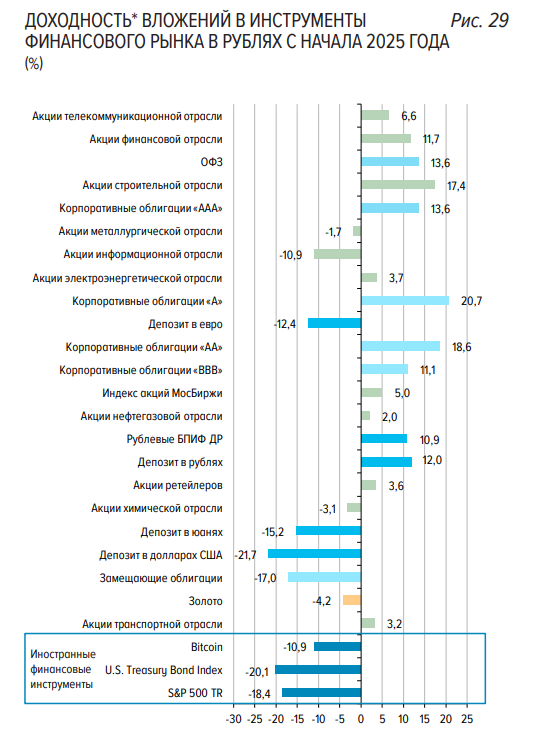 ДОХОДНОСТЬ* ВЛОЖЕНИЙ В ИНСТРУМЕНТЫ ФИНАНСОВОГО РЫНКА В РУБЛЯХ С НАЧАЛА 2025 ГОДА
(%)

Рис. 29

Акции телекоммуникационной отрасли 6,6
Акции финансовой отрасли 11,7
ОФЗ 13,6
Акции строительной отрасли 17,4
Корпоративные облигации «ААА» 13,6
Акции металлургической отрасли -1,7
Акции информационной отрасли -10,9
Акции электроэнергетической отрасли 3,7
Корпоративные облигации «А» 20,7
Депозит в евро -12,4
Корпоративные облигации «АА» 18,6
Корпоративные облигации «ВВВ» 11,1
Индекс акций МосБиржи 5,0
Акции нефтегазовой отрасли 2,0
Рублевые БПИФ ДР 10,9
Депозит в рублях 12,0
Акции ретейлеров 3,6
Акции химической отрасли -3,1
Депозит в юанях -15,2
Депозит в долларах США -21,7
Замещающие облигации -17,0
Золото -4,2
Акции транспортной отрасли 3,2

Иностранные финансовые инструменты
Bitcoin -10,9
U.S. Treasury Bond Index -20,1
S&P 500 TR -18,4

-30 -25 -20 -15 -10 -5 0 5 10 15 20 25